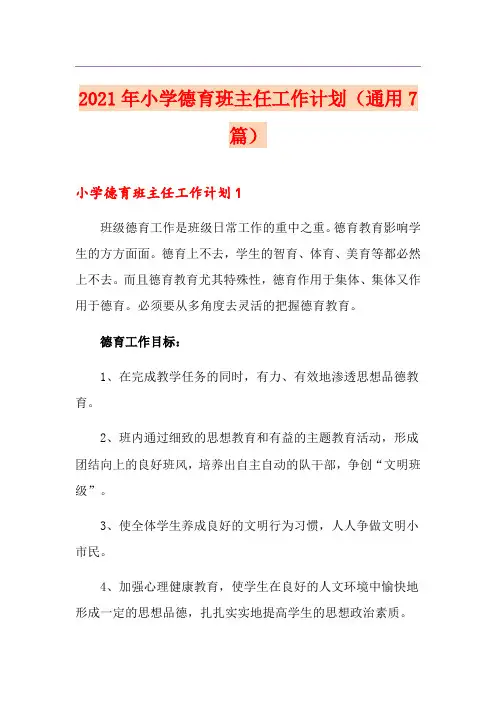 2021年小学德育班主任工作计划（通用7篇）

小学德育班主任工作计划1

班级德育工作是班级日常工作的重中之重。德育教育影响学生的方方面面。德育上不去，学生的智育、体育、美育等都必然上不去。而且德育教育尤其特殊性，德育作用于集体、集体又作用于德育。必须要从多角度去灵活的把握德育教育。

德育工作目标：

1、在完成教学任务的同时，有力、有效地渗透思想品德教育。

2、班内通过细致的思想教育和有益的主题教育活动，形成团结向上的良好班风，培养出自主自动的队干部，争创“文明班级”。

3、使全体学生养成良好的文明行为习惯，人人争做文明小市民。

4、加强心理健康教育，使学生在良好的人文环境中愉快地形成一定的思想品德，扎扎实实地提高学生的思想政治素质。